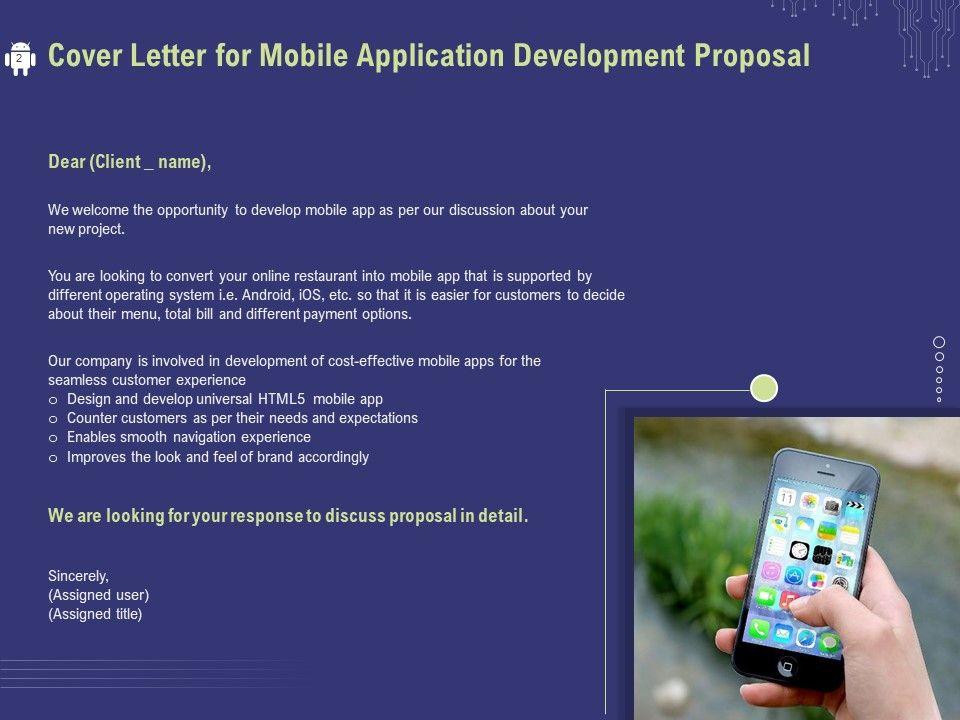 2

Cover Letter for Mobile Application Development Proposal

Dear (Client _ name),

We welcome the opportunity to develop mobile app as per our discussion about your new project.

You are looking to convert your online restaurant into mobile app that is supported by different operating system i.e. Android, iOS, etc. so that it is easier for customers to decide about their menu, total bill and different payment options.

Our company is involved in development of cost-effective mobile apps for the seamless customer experience
o Design and develop universal HTML5 mobile app
o Counter customers as per their needs and expectations
o Enables smooth navigation experience
o Improves the look and feel of brand accordingly

We are looking for your response to discuss proposal in detail.

Sincerely,
(Assigned user)
(Assigned title)